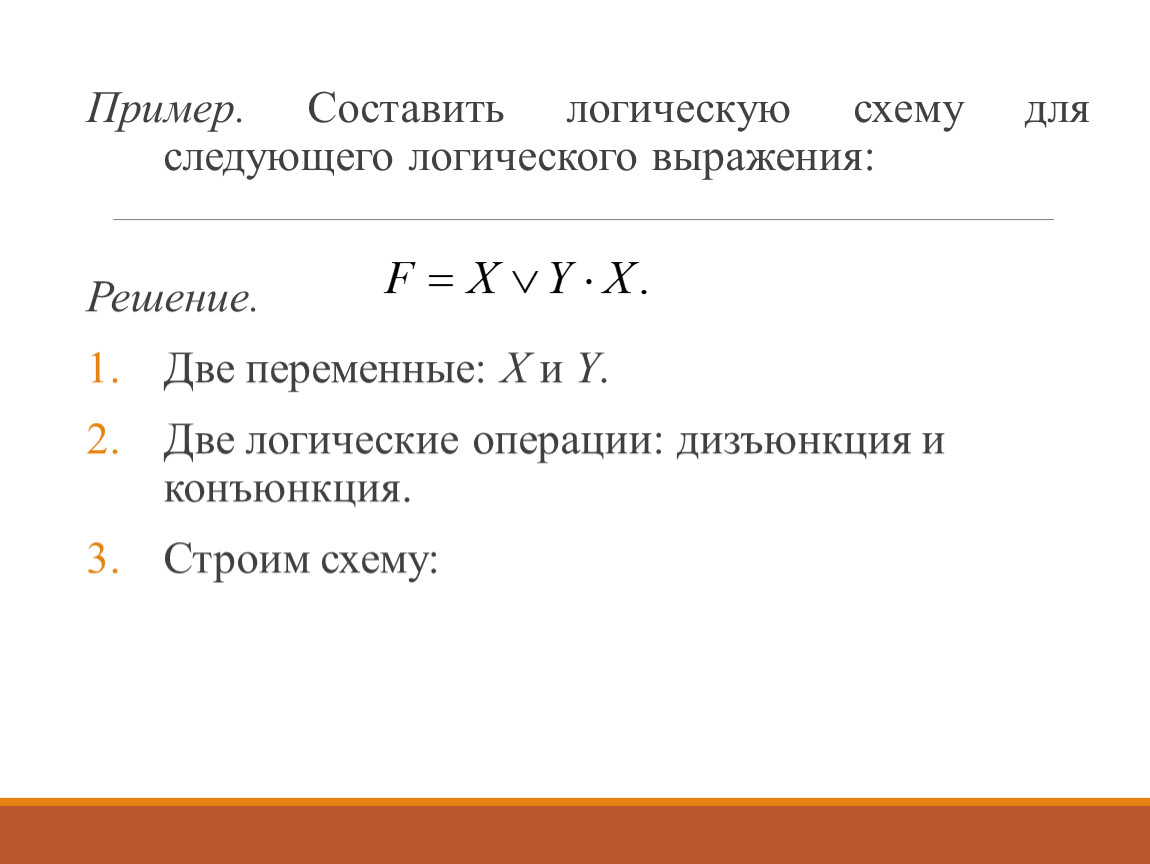 Пример. Составить логическую схему для следующего логического выражения:

Решение. $F = X \vee Y \cdot X.$

1. Две переменные: $X$ и $Y$.
2. Две логические операции: дизъюнкция и конъюнкция.
3. Строим схему: